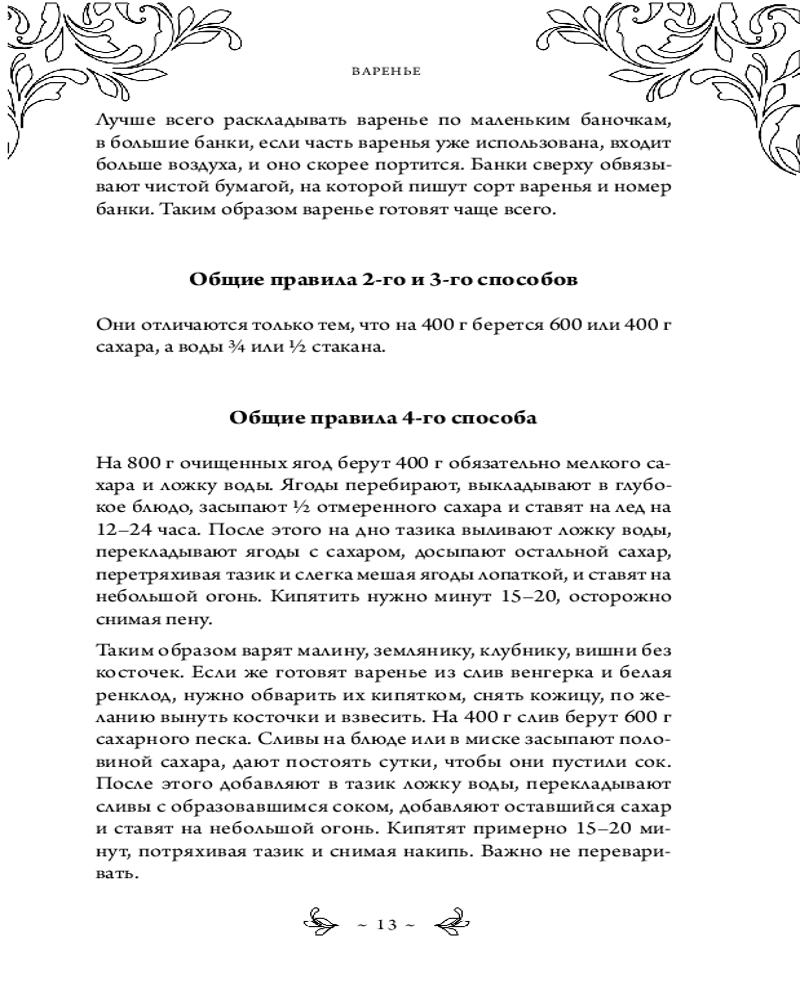 ВАРЕНЬЕ

Лучше всего раскладывать варенье по маленьким баночкам, в большие банки, если часть варенья уже использована, входит больше воздуха, и оно скорее портится. Банки сверху обвязывают чистой бумагой, на которой пишут сорт варенья и номер банки. Таким образом варенье готовят чаще всего.

Общие правила 2-го и 3-го способов

Они отличаются только тем, что на 400 г берется 600 или 400 г сахара, а воды ¾ или ½ стакана.

Общие правила 4-го способа

На 800 г очищенных ягод берут 400 г обязательно мелкого сахара и ложку воды. Ягоды перебирают, выкладывают в глубокое блюдо, засыпают ½ отмеренного сахара и ставят на лед на 12–24 часа. После этого на дно тазика выливают ложку воды, перекладывают ягоды с сахаром, досыпают остальной сахар, перетряхивая тазик и слегка мешая ягоды лопаткой, и ставят на небольшой огонь. Кипятить нужно минут 15–20, осторожно снимая пену.

Таким образом варят малину, землянику, клубнику, вишни без косточек. Если же готовят варенье из слив венгерка и белая ренклод, нужно обварить их кипятком, снять кожицу, по желанию вынуть косточки и взвесить. На 400 г слив берут 600 г сахарного песка. Сливы на блюде или в миске засыпают половиной сахара, дают постоять сутки, чтобы они пустили сок. После этого добавляют в тазик ложку воды, перекладывают сливы с образовавшимся соком, добавляют оставшийся сахар и ставят на небольшой огонь. Кипятят примерно 15–20 минут, потряхивая тазик и снимая накипь. Важно не переваривать.

~ 13 ~